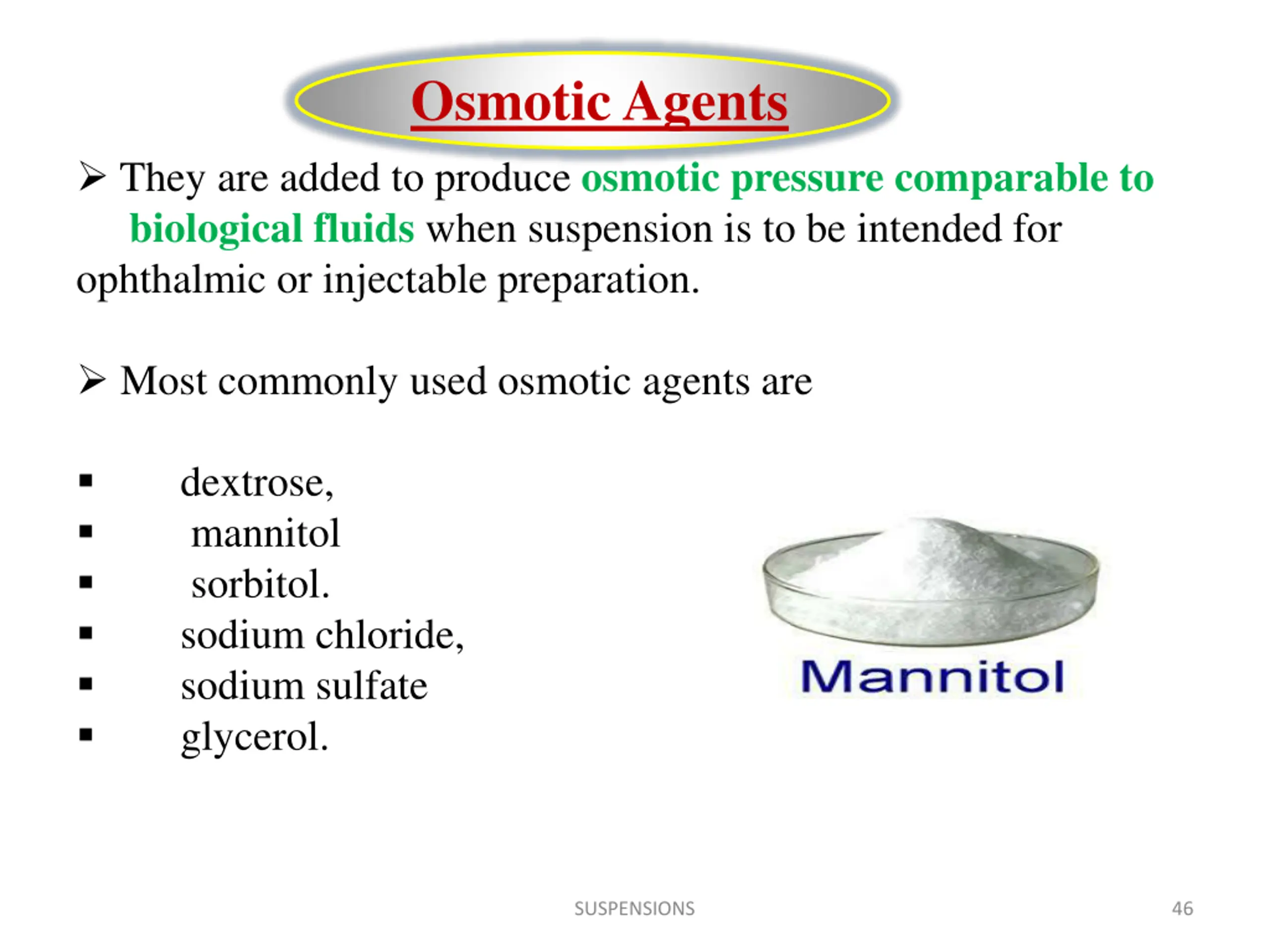 Osmotic Agents

➢ They are added to produce osmotic pressure comparable to biological fluids when suspension is to be intended for ophthalmic or injectable preparation.

➢ Most commonly used osmotic agents are

▪ dextrose,
▪ mannitol
▪ sorbitol.
▪ sodium chloride,
▪ sodium sulfate
▪ glycerol.

Mannitol

SUSPENSIONS

46